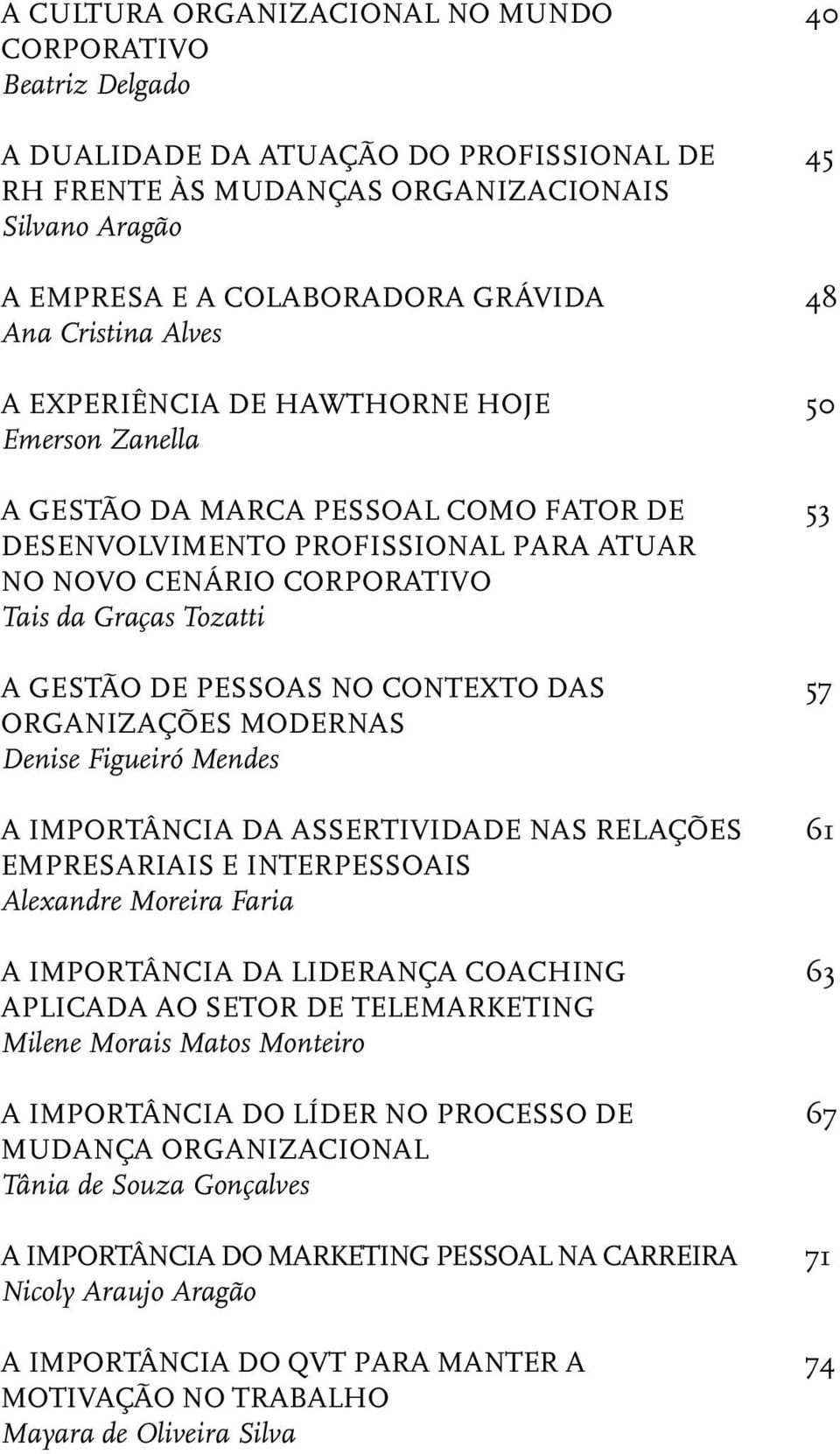 A CULTURA ORGANIZACIONAL NO MUNDO CORPORATIVO 40
Beatriz Delgado

A DUALIDADE DA ATUAÇÃO DO PROFISSIONAL DE RH FRENTE ÀS MUDANÇAS ORGANIZACIONAIS 45
Silvano Aragão

A EMPRESA E A COLABORADORA GRÁVIDA 48
Ana Cristina Alves

A EXPERIÊNCIA DE HAWTHORNE HOJE 50
Emerson Zanella

A GESTÃO DA MARCA PESSOAL COMO FATOR DE DESENVOLVIMENTO PROFISSIONAL PARA ATUAR NO NOVO CENÁRIO CORPORATIVO 53
Tais da Graças Tozatti

A GESTÃO DE PESSOAS NO CONTEXTO DAS ORGANIZAÇÕES MODERNAS 57
Denise Figueiró Mendes

A IMPORTÂNCIA DA ASSERTIVIDADE NAS RELAÇÕES EMPRESARIAIS E INTERPESSOAIS 61
Alexandre Moreira Faria

A IMPORTÂNCIA DA LIDERANÇA COACHING APLICADA AO SETOR DE TELEMARKETING 63
Milene Morais Matos Monteiro

A IMPORTÂNCIA DO LÍDER NO PROCESSO DE MUDANÇA ORGANIZACIONAL 67
Tânia de Souza Gonçalves

A IMPORTÂNCIA DO MARKETING PESSOAL NA CARREIRA 71
Nicoly Araujo Aragão

A IMPORTÂNCIA DO QVT PARA MANTER A MOTIVAÇÃO NO TRABALHO 74
Mayara de Oliveira Silva